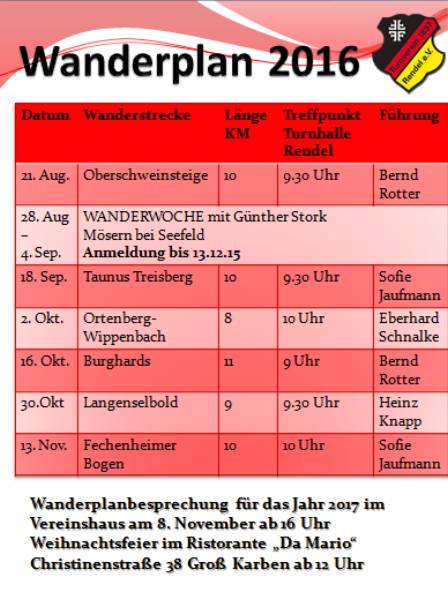 Wanderplan 2016

Turnverein 1897 Rendel e.V.

| Datum | Wanderstrecke | Länge KM | Treffpunkt Turnhalle Rendel | Führung |
|---|---|---|---|---|
| 21. Aug. | Oberschweinsteige | 10 | 9.30 Uhr | Bernd Rotter |
| 28. Aug – 4. Sep. | WANDERWOCHE mit Günther Stork Mösern bei Seefeld **Anmeldung bis 13.12.15** | | | |
| 18. Sep. | Taunus Treisberg | 10 | 9.30 Uhr | Sofie Jaufmann |
| 2. Okt. | Ortenberg-Wippenbach | 8 | 10 Uhr | Eberhard Schnalke |
| 16. Okt. | Burghards | 11 | 9 Uhr | Bernd Rotter |
| 30.Okt | Langenselbold | 9 | 9.30 Uhr | Heinz Knapp |
| 13. Nov. | Fechenheimer Bogen | 10 | 10 Uhr | Sofie Jaufmann |

Wanderplanbesprechung für das Jahr 2017 im Vereinshaus am 8. November ab 16 Uhr
Weihnachtsfeier im Ristorante „Da Mario“ Christinenstraße 38 Groß Karben ab 12 Uhr